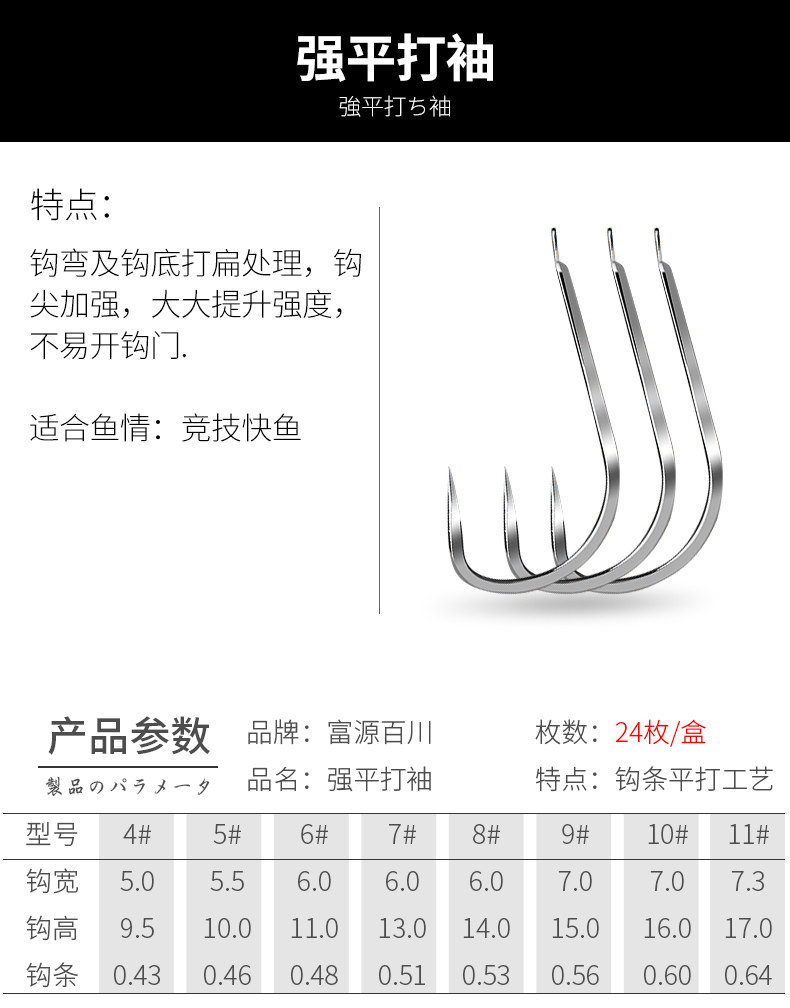 强平打袖
強平打ち袖

特点：

钩弯及钩底打扁处理，钩尖加强，大大提升强度，不易开钩门.

适合鱼情：竞技快鱼

产品参数
製品のパラメータ

品牌：富源百川
品名：强平打袖

枚数：24枚/盒
特点：钩条平打工艺

| 型号 | 4# | 5# | 6# | 7# | 8# | 9# | 10# | 11# |
|---|---|---|---|---|---|---|---|---|
| 钩宽 | 5.0 | 5.5 | 6.0 | 6.0 | 6.0 | 7.0 | 7.0 | 7.3 |
| 钩高 | 9.5 | 10.0 | 11.0 | 13.0 | 14.0 | 15.0 | 16.0 | 17.0 |
| 钩条 | 0.43 | 0.46 | 0.48 | 0.51 | 0.53 | 0.56 | 0.60 | 0.64 |